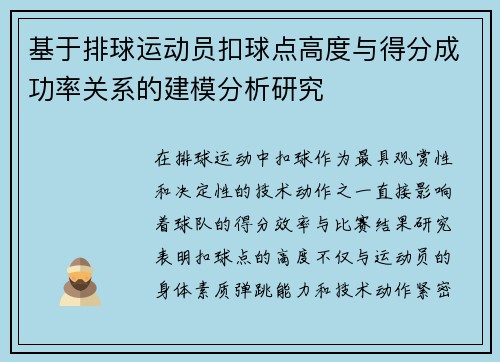 基于排球运动员扣球点高度与得分成功率关系的建模分析研究

在排球运动中扣球作为最具观赏性和决定性的技术动作之一直接影响着球队的得分效率与比赛结果研究表明扣球点的高度不仅与运动员的身体素质弹跳能力和技术动作紧密